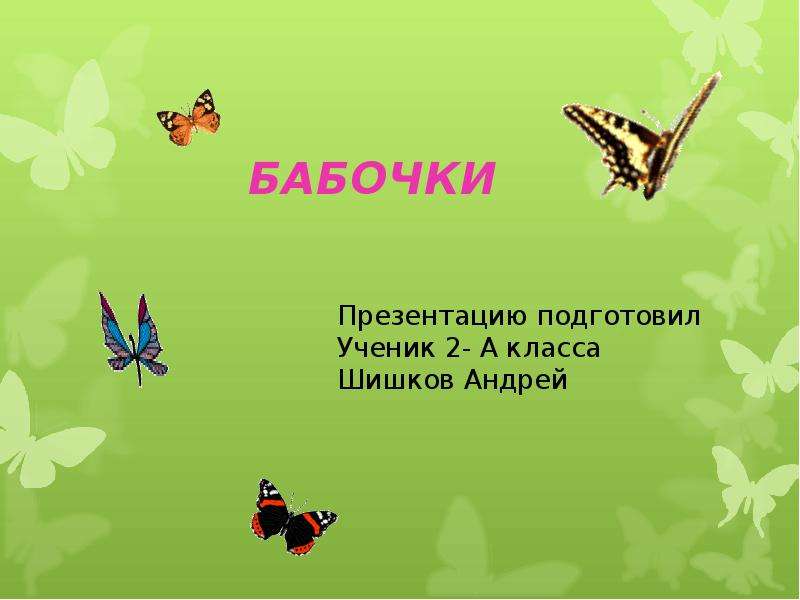 БАБОЧКИ

Презентацию подготовил
Ученик 2- А класса
Шишков Андрей